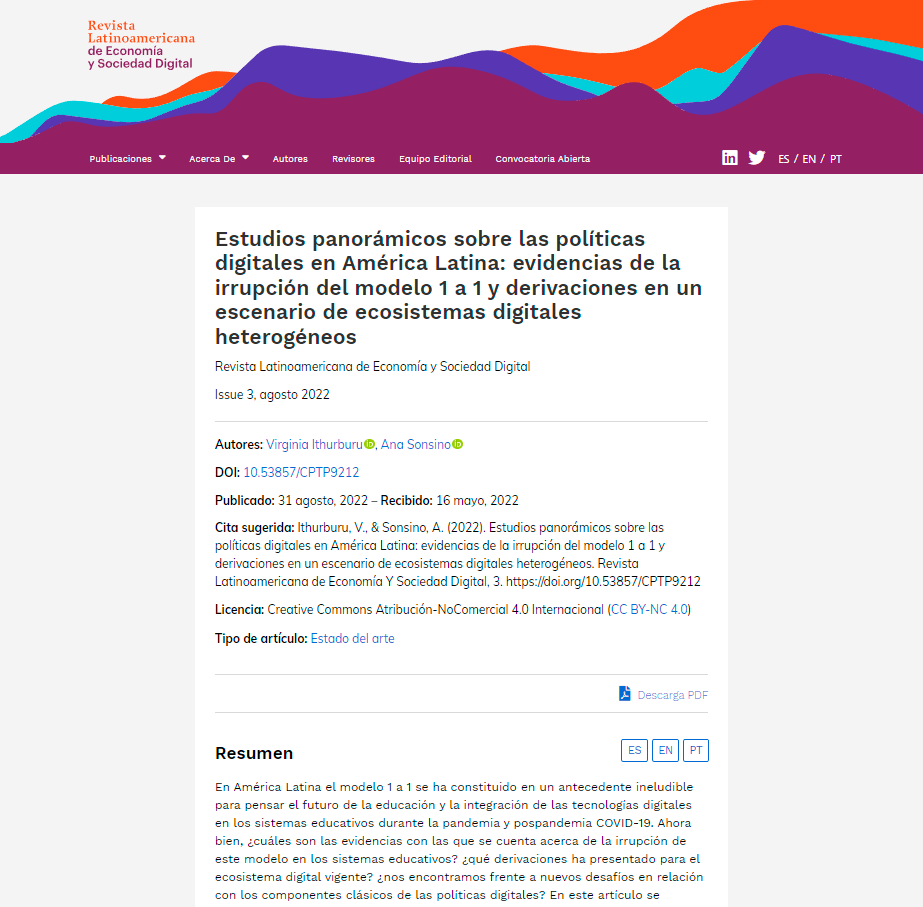 Revista Latinoamericana de Economía y Sociedad Digital

Publicaciones Acerca De Autores Revisores Equipo Editorial Convocatoria Abierta

ES / EN / PT

Estudios panorámicos sobre las políticas digitales en América Latina: evidencias de la irrupción del modelo 1 a 1 y derivaciones en un escenario de ecosistemas digitales heterogéneos

Revista Latinoamericana de Economía y Sociedad Digital

Issue 3, agosto 2022

Autores: Virginia Ithurburu, Ana Sonsino

DOI: 10.53857/CPTP9212

Publicado: 31 agosto, 2022 – Recibido: 16 mayo, 2022

Cita sugerida: Ithurburu, V., & Sonsino, A. (2022). Estudios panorámicos sobre las políticas digitales en América Latina: evidencias de la irrupción del modelo 1 a 1 y derivaciones en un escenario de ecosistemas digitales heterogéneos. Revista Latinoamericana de Economía Y Sociedad Digital, 3. https://doi.org/10.53857/CPTP9212

Licencia: Creative Commons Atribución-NoComercial 4.0 Internacional (CC BY-NC 4.0)

Tipo de artículo: Estado del arte

Descarga PDF

Resumen

ES EN PT

En América Latina el modelo 1 a 1 se ha constituido en un antecedente ineludible para pensar el futuro de la educación y la integración de las tecnologías digitales en los sistemas educativos durante la pandemia y pospandemia COVID-19. Ahora bien, ¿cuáles son las evidencias con las que se cuenta acerca de la irrupción de este modelo en los sistemas educativos? ¿qué derivaciones ha presentado para el ecosistema digital vigente? ¿nos encontramos frente a nuevos desafíos en relación con los componentes clásicos de las políticas digitales? En este artículo se